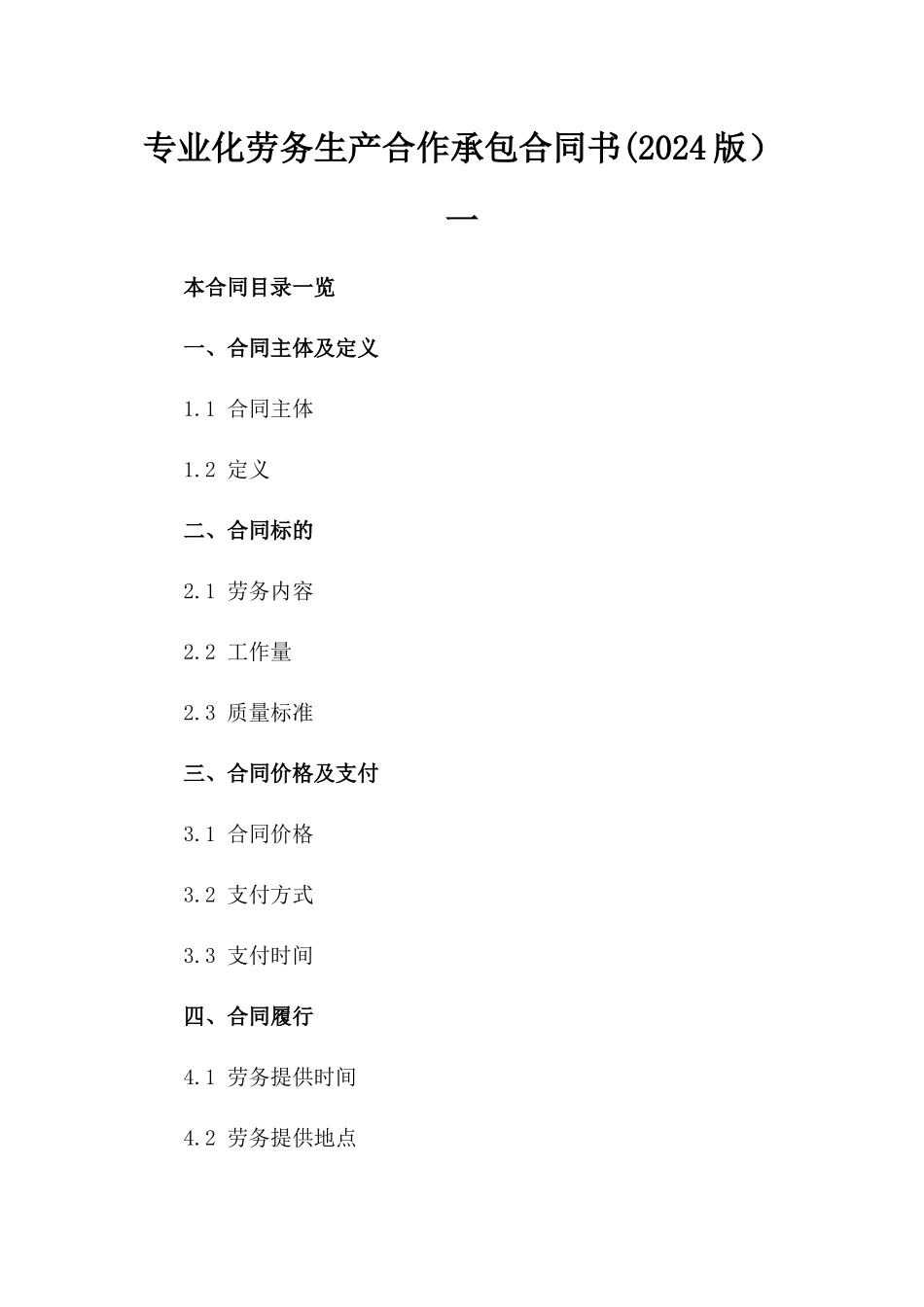 专业化劳务生产合作承包合同书(2024版）一

本合同目录一览

一、合同主体及定义

1.1 合同主体

1.2 定义

二、合同标的

2.1 劳务内容

2.2 工作量

2.3 质量标准

三、合同价格及支付

3.1 合同价格

3.2 支付方式

3.3 支付时间

四、合同履行

4.1 劳务提供时间

4.2 劳务提供地点